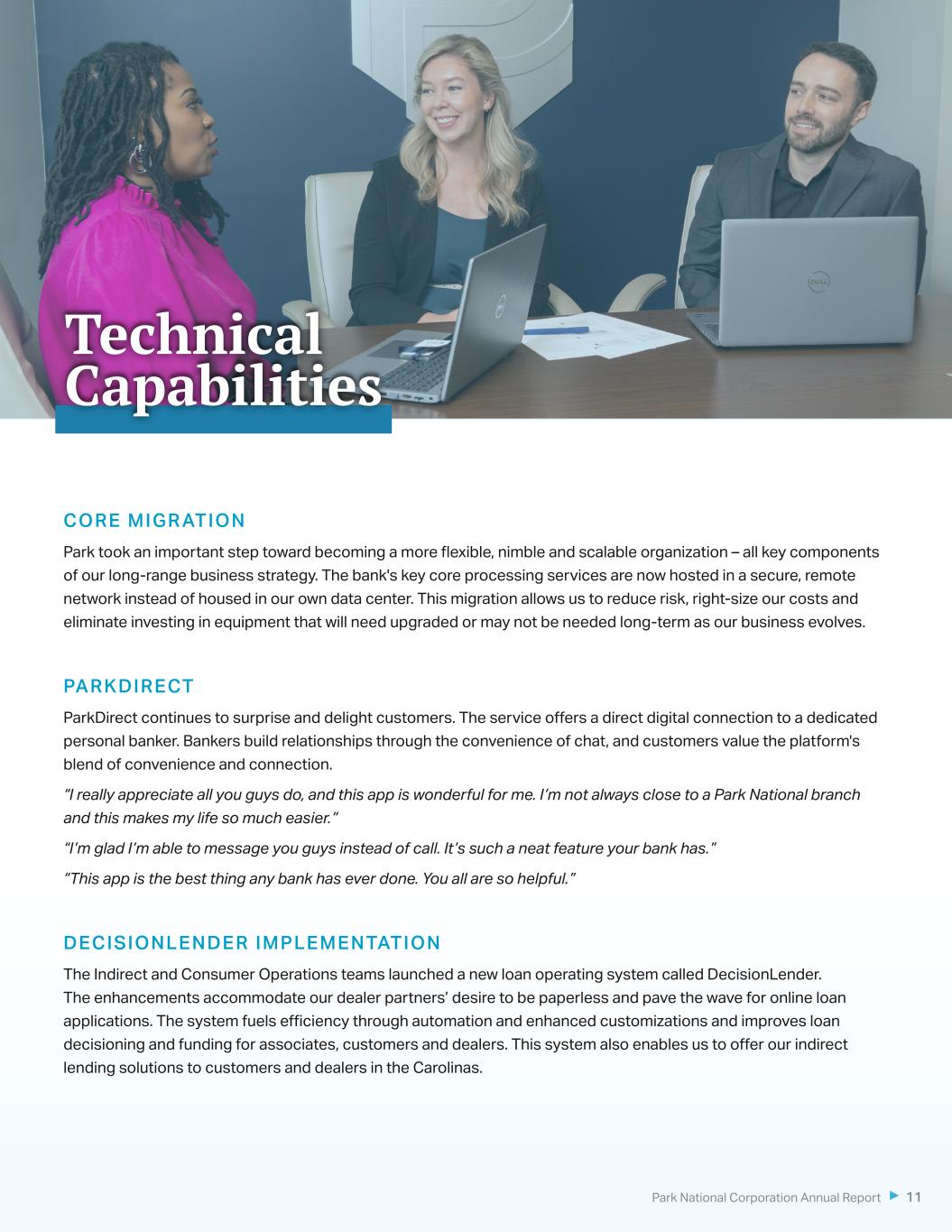 Technical Capabilities

CORE MIGRATION

Park took an important step toward becoming a more flexible, nimble and scalable organization – all key components of our long-range business strategy. The bank's key core processing services are now hosted in a secure, remote network instead of housed in our own data center. This migration allows us to reduce risk, right-size our costs and eliminate investing in equipment that will need upgraded or may not be needed long-term as our business evolves.

PARKDIRECT

ParkDirect continues to surprise and delight customers. The service offers a direct digital connection to a dedicated personal banker. Bankers build relationships through the convenience of chat, and customers value the platform's blend of convenience and connection.

"I really appreciate all you guys do, and this app is wonderful for me. I'm not always close to a Park National branch and this makes my life so much easier."

"I'm glad I'm able to message you guys instead of call. It's such a neat feature your bank has."

"This app is the best thing any bank has ever done. You all are so helpful."

DECISIONLENDER IMPLEMENTATION

The Indirect and Consumer Operations teams launched a new loan operating system called DecisionLender. The enhancements accommodate our dealer partners' desire to be paperless and pave the wave for online loan applications. The system fuels efficiency through automation and enhanced customizations and improves loan decisioning and funding for associates, customers and dealers. This system also enables us to offer our indirect lending solutions to customers and dealers in the Carolinas.

Park National Corporation Annual Report ▶ 11